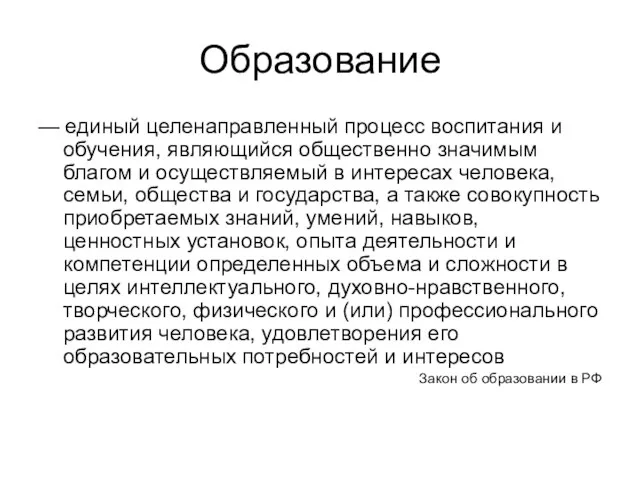 Образование

— единый целенаправленный процесс воспитания и обучения, являющийся общественно значимым благом и осуществляемый в интересах человека, семьи, общества и государства, а также совокупность приобретаемых знаний, умений, навыков, ценностных установок, опыта деятельности и компетенции определенных объема и сложности в целях интеллектуального, духовно-нравственного, творческого, физического и (или) профессионального развития человека, удовлетворения его образовательных потребностей и интересов

Закон об образовании в РФ